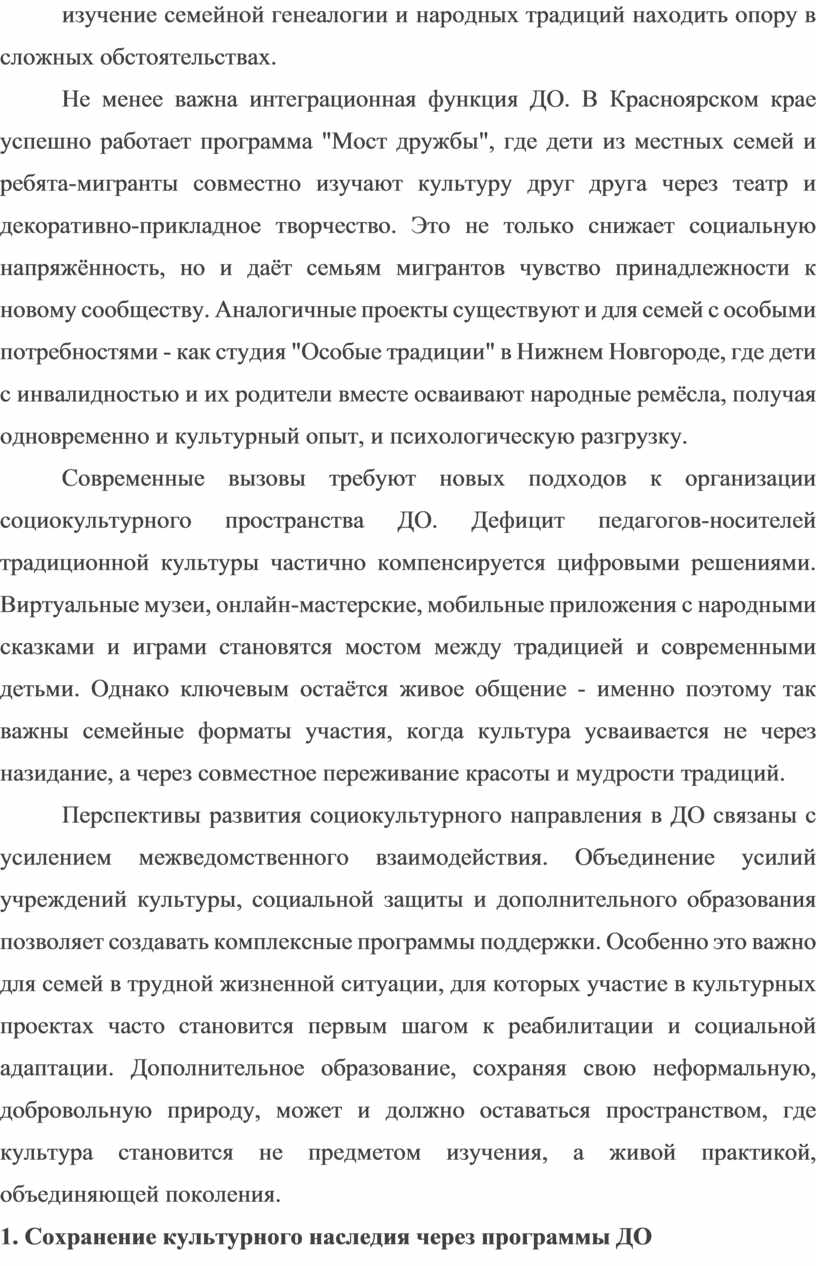 изучение семейной генеалогии и народных традиций находить опору в сложных обстоятельствах.

Не менее важна интеграционная функция ДО. В Красноярском крае успешно работает программа "Мост дружбы", где дети из местных семей и ребята-мигранты совместно изучают культуру друг друга через театр и декоративно-прикладное творчество. Это не только снижает социальную напряжённость, но и даёт семьям мигрантов чувство принадлежности к новому сообществу. Аналогичные проекты существуют и для семей с особыми потребностями - как студия "Особые традиции" в Нижнем Новгороде, где дети с инвалидностью и их родители вместе осваивают народные ремёсла, получая одновременно и культурный опыт, и психологическую разгрузку.

Современные вызовы требуют новых подходов к организации социокультурного пространства ДО. Дефицит педагогов-носителей традиционной культуры частично компенсируется цифровыми решениями. Виртуальные музеи, онлайн-мастерские, мобильные приложения с народными сказками и играми становятся мостом между традицией и современными детьми. Однако ключевым остаётся живое общение - именно поэтому так важны семейные форматы участия, когда культура усваивается не через назидание, а через совместное переживание красоты и мудрости традиций.

Перспективы развития социокультурного направления в ДО связаны с усилением межведомственного взаимодействия. Объединение усилий учреждений культуры, социальной защиты и дополнительного образования позволяет создавать комплексные программы поддержки. Особенно это важно для семей в трудной жизненной ситуации, для которых участие в культурных проектах часто становится первым шагом к реабилитации и социальной адаптации. Дополнительное образование, сохраняя свою неформальную, добровольную природу, может и должно оставаться пространством, где культура становится не предметом изучения, а живой практикой, объединяющей поколения.

1. Сохранение культурного наследия через программы ДО